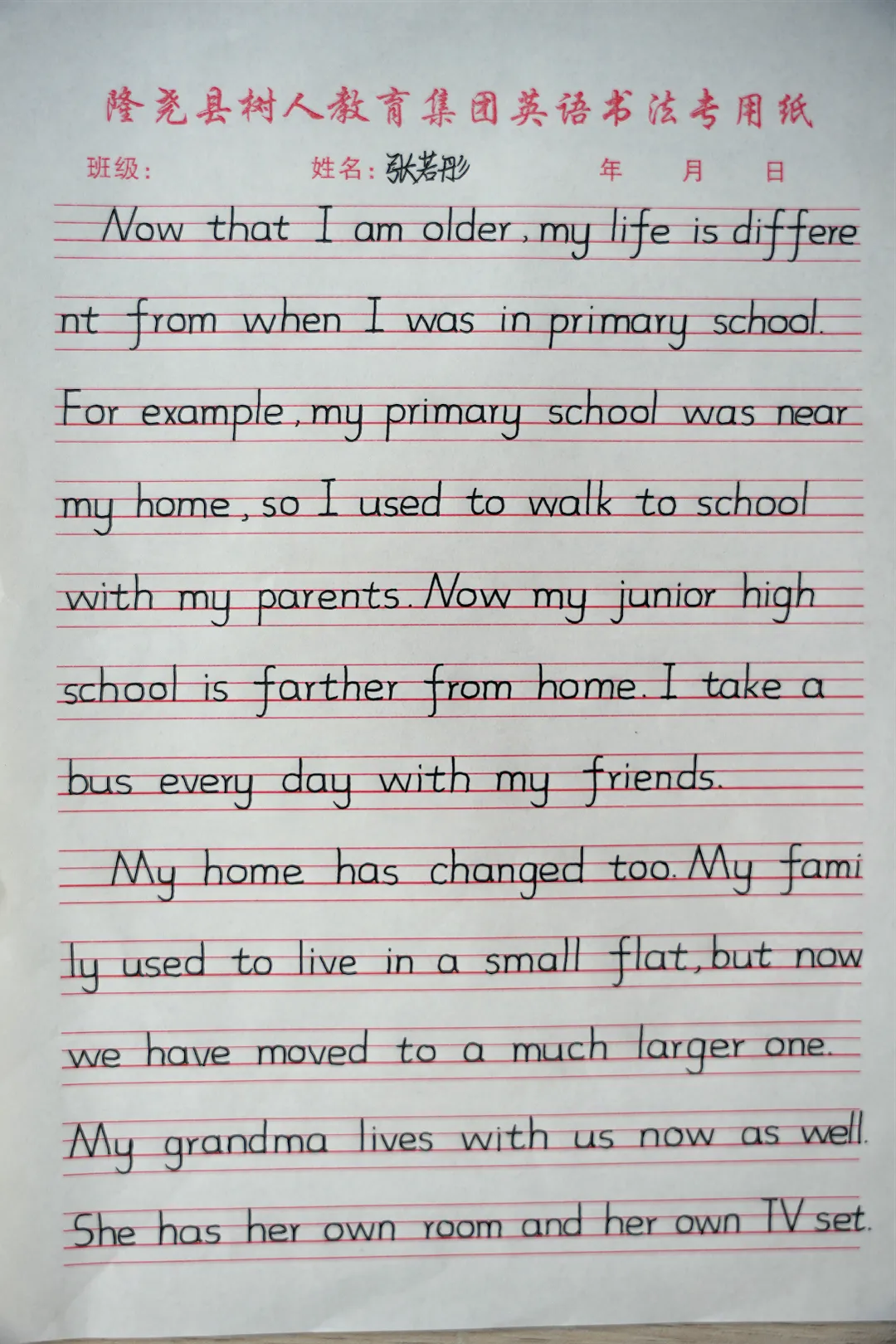 隆尧县树人教育集团英语书法专用纸

班级： 姓名：张若彤 年 月 日

Now that I am older, my life is different from when I was in primary school. For example, my primary school was near my home, so I used to walk to school with my parents. Now my junior high school is farther from home. I take a bus every day with my friends.

My home has changed too. My family used to live in a small flat, but now we have moved to a much larger one. My grandma lives with us now as well. She has her own room and her own TV set.